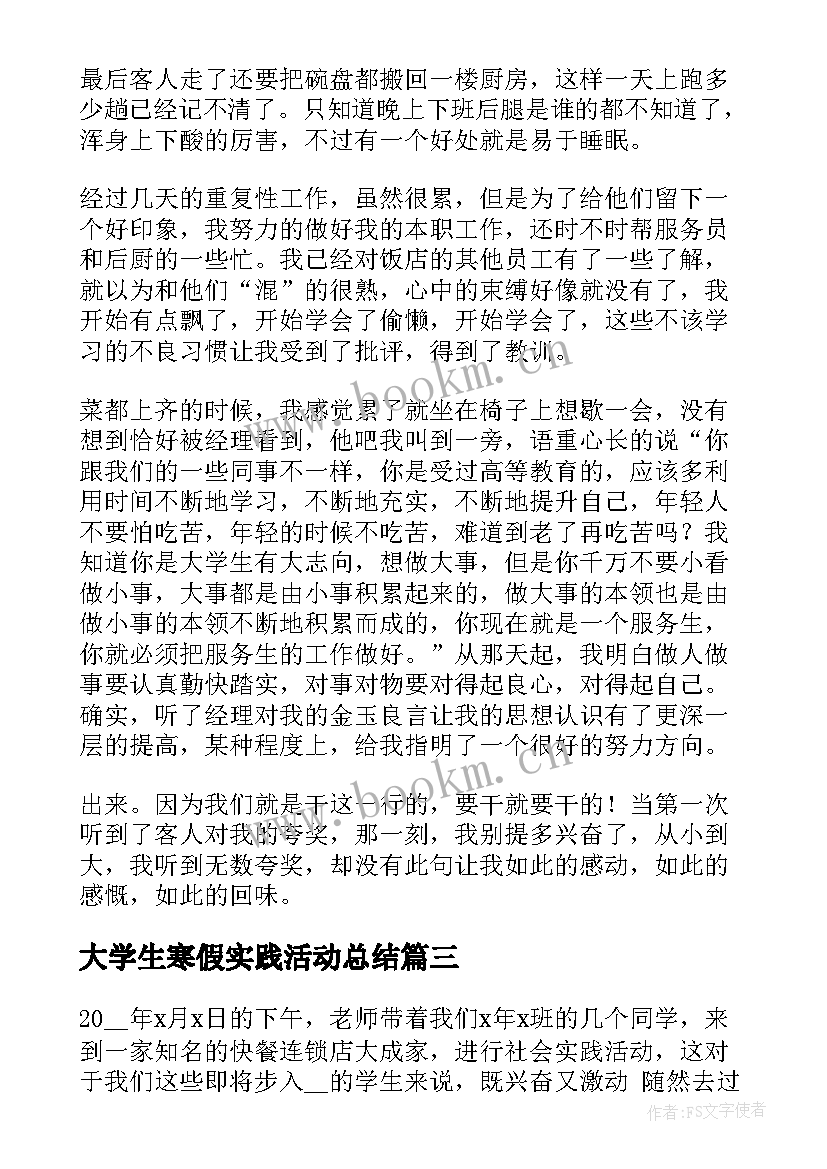 最后客人走了还要把碗盘都搬回一楼厨房，这样一天上跑多少趟已经记不清了。只知道晚上下班后腿是谁的都不知道了，浑身上下酸的厉害，不过有一个好处就是易于睡眠。

经过几天的重复性工作，虽然很累，但是为了给他们留下一个好印象，我努力的做好我的本职工作，还时不时帮服务员和后厨的一些忙。我已经对饭店的其他员工有了一些了解，就以为和他们“混”的很熟，心中的束缚好像就没有了，我开始有点飘了，开始学会了偷懒，开始学会了，这些不该学习的不良习惯让我受到了批评，得到了教训。

菜都上齐的时候，我感觉累了就坐在椅子上想歇一会，没有想到恰好被经理看到，他吧我叫到一旁，语重心长的说“你跟我们的一些同事不一样，你是受过高等教育的，应该多利用时间不断地学习，不断地充实，不断地提升自己，年轻人不要怕吃苦，年轻的时候不吃苦，难道到老了再吃苦吗？我知道你是大学生有大志向，想做大事，但是你千万不要小看做小事，大事都是由小事积累起来的，做大事的本领也是由做小事的本领不断地积累而成的，你现在就是一个服务生，你就必须把服务生的工作做好。”从那天起，我明白做人做事要认真勤快踏实，对事对物要对得起良心，对得起自己。确实，听了经理对我的金玉良言让我的思想认识有了更深一层的提高，某种程度上，给我指明了一个很好的努力方向。

出来。因为我们就是干这一行的，要干就要干的！当第一次听到了客人对我的夸奖，那一刻，我别提多兴奋了，从小到大，我听到无数夸奖，却没有此句让我如此的感动，如此的感慨，如此的回味。

大学生寒假实践活动总结篇三

20__年x月x日的下午，老师带着我们x年x班的几个同学，来到一家知名的快餐连锁店大成家，进行社会实践活动，这对于我们这些即将步入__的学生来说，既兴奋又激动 随然去过

www.bookm.cn
www.bookm.cn
作者:FS文字使者